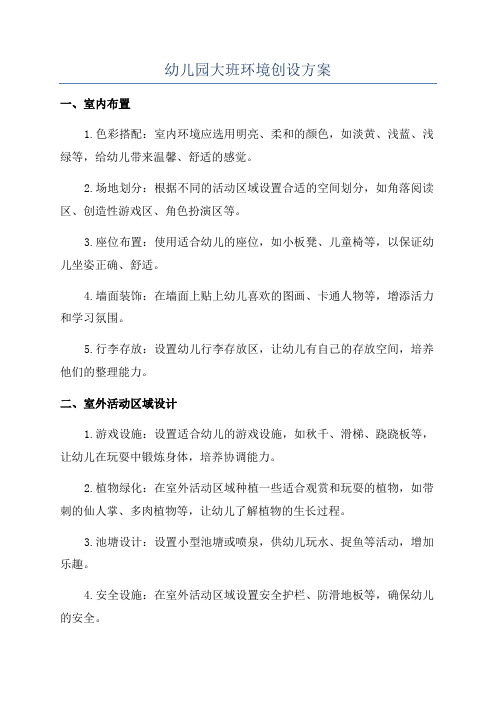 幼儿园大班环境创设方案

一、室内布置

1.色彩搭配：室内环境应选用明亮、柔和的颜色，如淡黄、浅蓝、浅绿等，给幼儿带来温馨、舒适的感觉。

2.场地划分：根据不同的活动区域设置合适的空间划分，如角落阅读区、创造性游戏区、角色扮演区等。

3.座位布置：使用适合幼儿的座位，如小板凳、儿童椅等，以保证幼儿坐姿正确、舒适。

4.墙面装饰：在墙面上贴上幼儿喜欢的图画、卡通人物等，增添活力和学习氛围。

5.行李存放：设置幼儿行李存放区，让幼儿有自己的存放空间，培养他们的整理能力。

二、室外活动区域设计

1.游戏设施：设置适合幼儿的游戏设施，如秋千、滑梯、跷跷板等，让幼儿在玩耍中锻炼身体，培养协调能力。

2.植物绿化：在室外活动区域种植一些适合观赏和玩耍的植物，如带刺的仙人掌、多肉植物等，让幼儿了解植物的生长过程。

3.池塘设计：设置小型池塘或喷泉，供幼儿玩水、捉鱼等活动，增加乐趣。

4.安全设施：在室外活动区域设置安全护栏、防滑地板等，确保幼儿的安全。